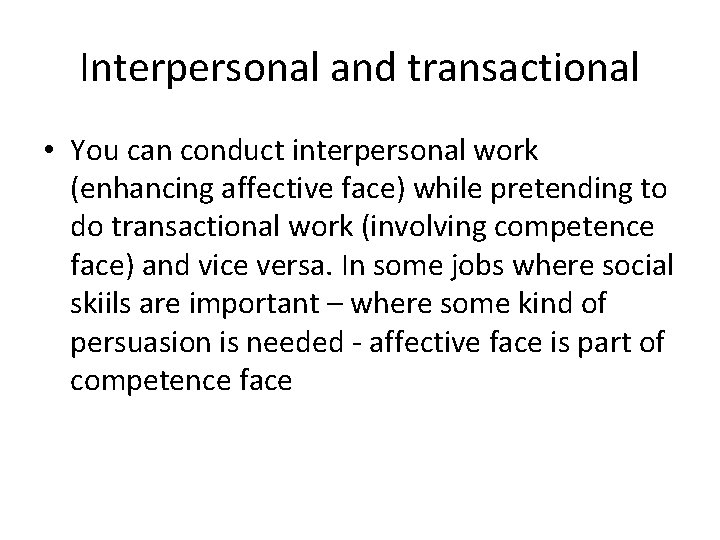 Interpersonal and transactional

• You can conduct interpersonal work (enhancing affective face) while pretending to do transactional work (involving competence face) and vice versa. In some jobs where social skiils are important – where some kind of persuasion is needed - affective face is part of competence face